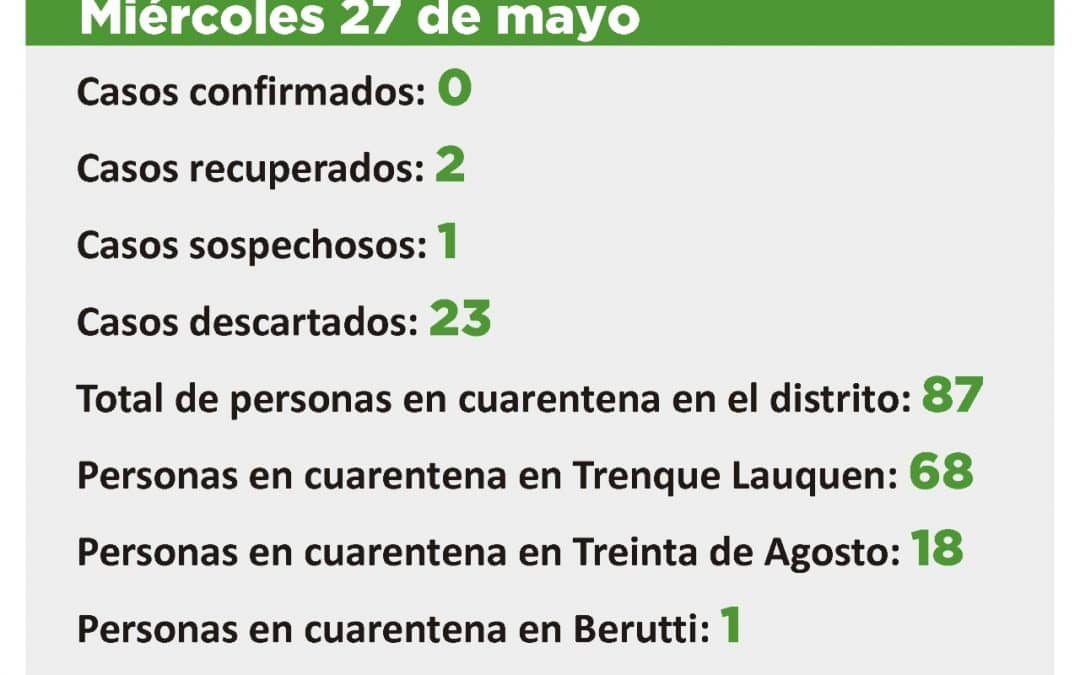 Miércoles 27 de mayo

Casos confirmados: 0

Casos recuperados: 2

Casos sospechosos: 1

Casos descartados: 23

Total de personas en cuarentena en el distrito: 87

Personas en cuarentena en Trenque Lauquen: 68

Personas en cuarentena en Treinta de Agosto: 18

Personas en cuarentena en Berutti: 1